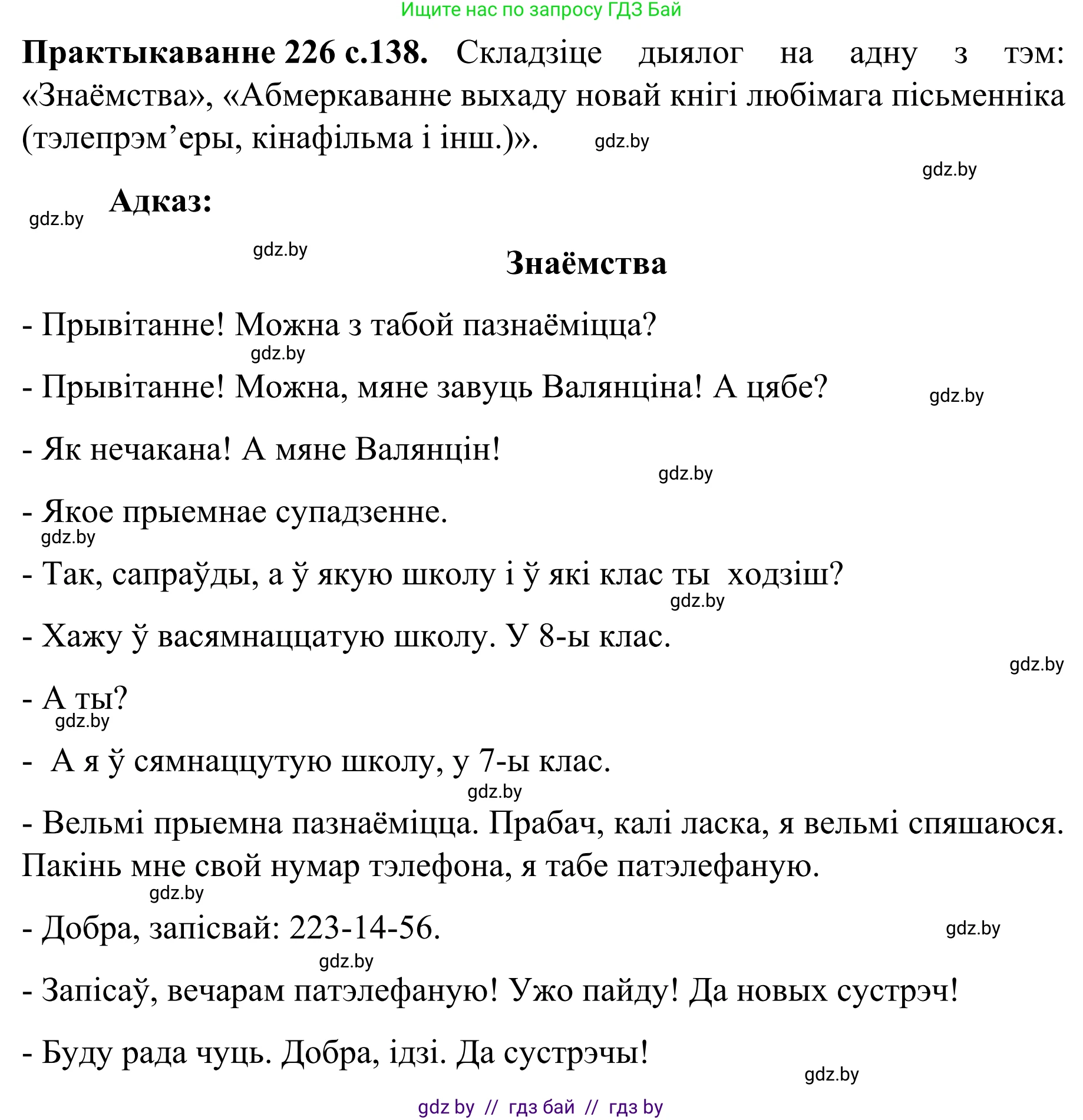 Ищите нас по запросу ГДЗ Бай

**Практыкаванне 226 с.138.** Складзіце дыялог на адну з тэм: «Знаёмства», «Абмеркаванне выхаду новай кнігі любімага пісьменніка (тэлепрэм’еры, кінафільма і інш.)». gdz.by

gdz.by

gdz.by **Адказ:**

gdz.by

**Знаёмства**

- Прывітанне! Можна з табой пазнаёміцца?

gdz.by

- Прывітанне! Можна, мяне завуць Валянціна! А цябе? gdz.by

- Як нечакана! А мяне Валянцін!

gdz.by

- Якое прыемнае супадзенне.

gdz.by

- Так, сапраўды, а ў якую школу і ў які клас ты ходзіш?

gdz.by

- Хажу ў васямнаццатую школу. У 8-ы клас.

gdz.by

- А ты?

gdz.by

- А я ў сямнаццутую школу, у 7-ы клас.

gdz.by

- Вельмі прыемна пазнаёміцца. Прабач, калі ласка, я вельмі спяшаюся. Пакінь мне свой нумар тэлефона, я табе патэлефаную.

gdz.by

- Добра, запісвай: 223-14-56. gdz.by

gdz.by

- Запісаў, вечарам патэлефаную! Ужо пайду! Да новых сустрэч!

- Буду рада чуць. Добра, ідзі. Да сустрэчы!

gdz.by

gdz by // гдз бай // гдз by